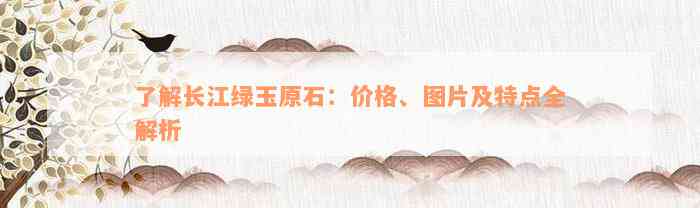 了解长江绿玉原石：价格、图片及特点全解析